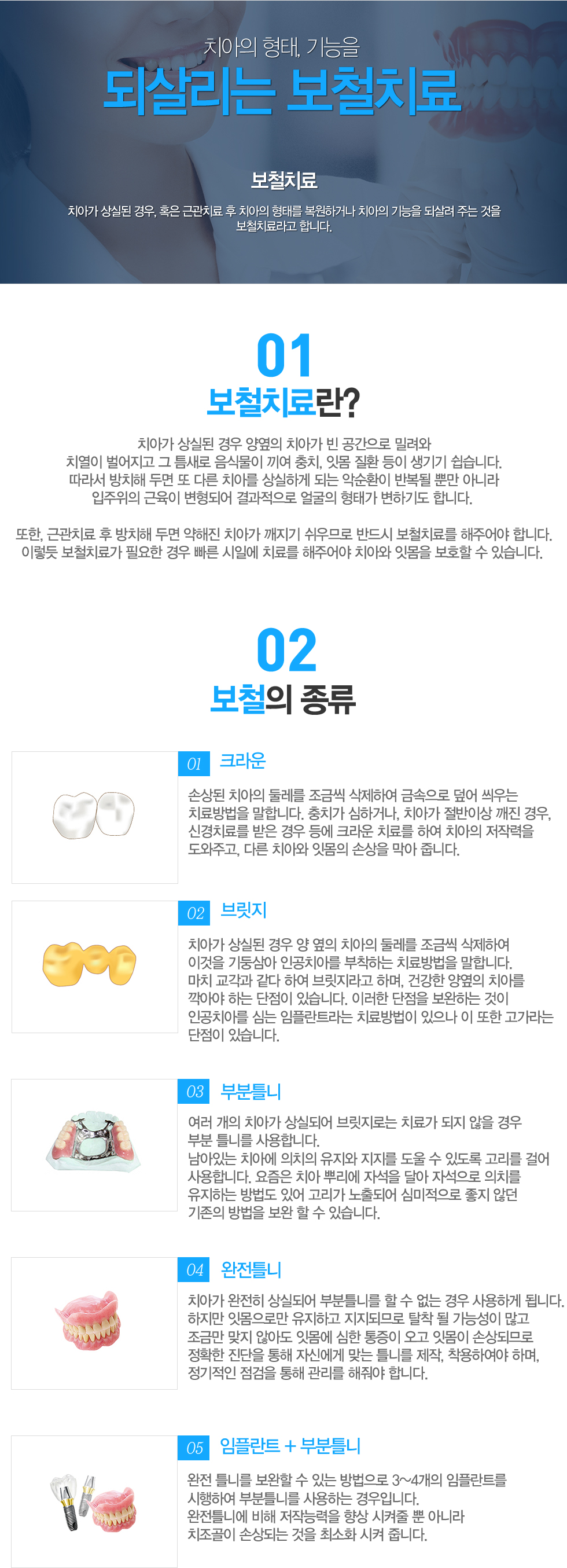 치아의 형태, 기능을

되살리는 보철치료

보철치료

치아가 상실된 경우, 혹은 근관치료 후 치아의 형태를 복원하거나 치아의 기능을 되살려 주는 것을 보철치료라고 합니다.

01

보철치료란?

치아가 상실된 경우 양옆의 치아가 빈 공간으로 밀려와 치열이 벌어지고 그 틈새로 음식물이 끼여 충치, 잇몸 질환 등이 생기기 쉽습니다. 따라서 방치해 두면 또 다른 치아를 상실하게 되는 악순환이 반복될 뿐만 아니라 입주위의 근육이 변형되어 결과적으로 얼굴의 형태가 변하기도 합니다.

또한, 근관치료 후 방치해 두면 약해진 치아가 깨지기 쉬우므로 반드시 보철치료를 해주어야 합니다. 이렇듯 보철치료가 필요한 경우 빠른 시일에 치료를 해주어야 치아와 잇몸을 보호할 수 있습니다.

02

보철의 종류

01 크라운

손상된 치아의 둘레를 조금씩 삭제하여 금속으로 덮어 씌우는 치료방법을 말합니다. 충치가 심하거나, 치아가 절반이상 깨진 경우, 신경치료를 받은 경우 등에 크라운 치료를 하여 치아의 저작력을 도와주고, 다른 치아와 잇몸의 손상을 막아 줍니다.

02 브릿지

치아가 상실된 경우 양 옆의 치아의 둘레를 조금씩 삭제하여 이것을 기둥삼아 인공치아를 부착하는 치료방법을 말합니다. 마치 교각과 같다 하여 브릿지라고 하며, 건강한 양옆의 치아를 깍아야 하는 단점이 있습니다. 이러한 단점을 보완하는 것이 인공치아를 심는 임플란트라는 치료방법이 있으나 이 또한 고가라는 단점이 있습니다.

03 부분틀니

여러 개의 치아가 상실되어 브릿지로는 치료가 되지 않을 경우 부분 틀니를 사용합니다.
남아있는 치아에 의치의 유지와 지지를 도울 수 있도록 고리를 걸어 사용합니다. 요즘은 치아 뿌리에 자석을 달아 자석으로 의치를 유지하는 방법도 있어 고리가 노출되어 심미적으로 좋지 않던 기존의 방법을 보완 할 수 있습니다.

04 완전틀니

치아가 완전히 상실되어 부분틀니를 할 수 없는 경우 사용하게 됩니다. 하지만 잇몸으로만 유지하고 지지되므로 탈착 될 가능성이 많고 조금만 맞지 않아도 잇몸에 심한 통증이 오고 잇몸이 손상되므로 정확한 진단을 통해 자신에게 맞는 틀니를 제작, 착용하여야 하며, 정기적인 점검을 통해 관리를 해줘야 합니다.

05 임플란트 + 부분틀니

완전 틀니를 보완할 수 있는 방법으로 3~4개의 임플란트를 시행하여 부분틀니를 사용하는 경우입니다.
완전틀니에 비해 저작능력을 향상 시켜줄 뿐 아니라 치조골이 손상되는 것을 최소화 시켜 줍니다.